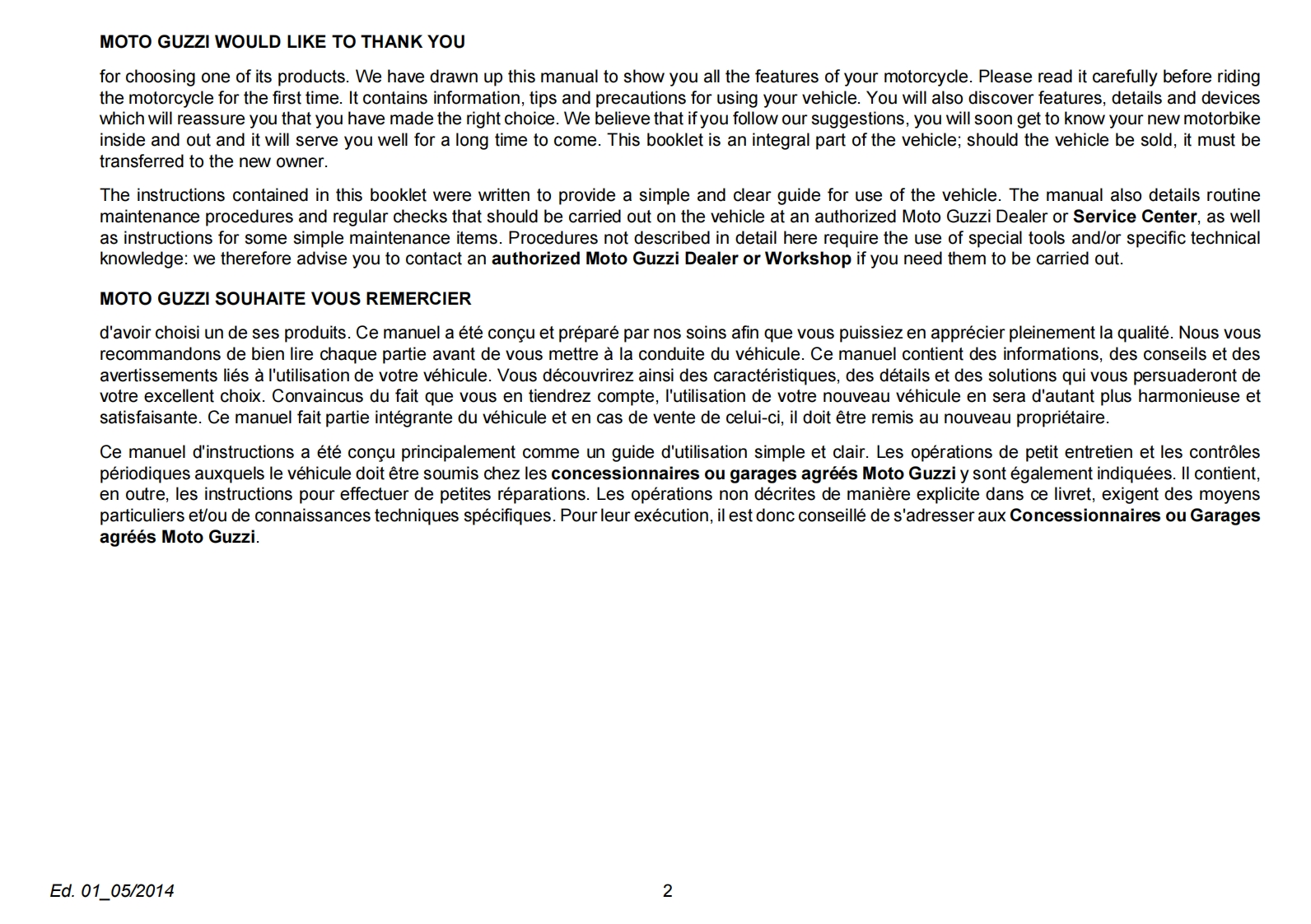 MOTO GUZZI WOULD LIKE TO THANK YOU

for choosing one of its products. We have drawn up this manual to show you all the features of your motorcycle. Please read it carefully before riding the motorcycle for the first time. It contains information, tips and precautions for using your vehicle. You will also discover features, details and devices which will reassure you that you have made the right choice. We believe that if you follow our suggestions, you will soon get to know your new motorbike inside and out and it will serve you well for a long time to come. This booklet is an integral part of the vehicle; should the vehicle be sold, it must be transferred to the new owner.

The instructions contained in this booklet were written to provide a simple and clear guide for use of the vehicle. The manual also details routine maintenance procedures and regular checks that should be carried out on the vehicle at an authorized Moto Guzzi Dealer or Service Center, as well as instructions for some simple maintenance items. Procedures not described in detail here require the use of special tools and/or specific technical knowledge: we therefore advise you to contact an authorized Moto Guzzi Dealer or Workshop if you need them to be carried out.

MOTO GUZZI SOUHAITE VOUS REMERCIER

d'avoir choisi un de ses produits. Ce manuel a été conçu et préparé par nos soins afin que vous puissiez en apprécier pleinement la qualité. Nous vous recommandons de bien lire chaque partie avant de vous mettre à la conduite du véhicule. Ce manuel contient des informations, des conseils et des avertissements liés à l'utilisation de votre véhicule. Vous découvrirez ainsi des caractéristiques, des détails et des solutions qui vous persuaderont de votre excellent choix. Convaincus du fait que vous en tiendrez compte, l'utilisation de votre nouveau véhicule en sera d'autant plus harmonieuse et satisfaisante. Ce manuel fait partie intégrante du véhicule et en cas de vente de celui-ci, il doit être remis au nouveau propriétaire.

Ce manuel d'instructions a été conçu principalement comme un guide d'utilisation simple et clair. Les opérations de petit entretien et les contrôles périodiques auxquels le véhicule doit être soumis chez les concessionnaires ou garages agréés Moto Guzzi y sont également indiquées. Il contient, en outre, les instructions pour effectuer de petites réparations. Les opérations non décrites de manière explicite dans ce livret, exigent des moyens particuliers et/ou de connaissances techniques spécifiques. Pour leur exécution, il est donc conseillé de s'adresser aux Concessionnaires ou Garages agréés Moto Guzzi.

Ed. 01_05/2014

2